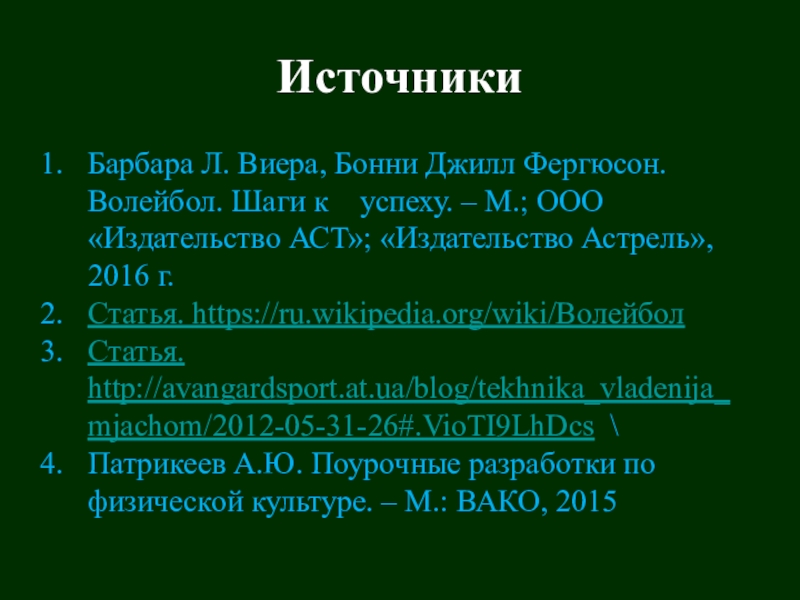 Источники

1. Барбара Л. Виера, Бонни Джилл Фергюсон. Волейбол. Шаги к успеху. – М.; ООО «Издательство АСТ»; «Издательство Астрель», 2016 г.
2. Статья. https://ru.wikipedia.org/wiki/Волейбол
3. Статья. http://avangardsport.at.ua/blog/tekhnika_vladenija_mjachom/2012-05-31-26#.VioTI9LhDcs \
4. Патрикеев А.Ю. Поурочные разработки по физической культуре. – М.: ВАКО, 2015